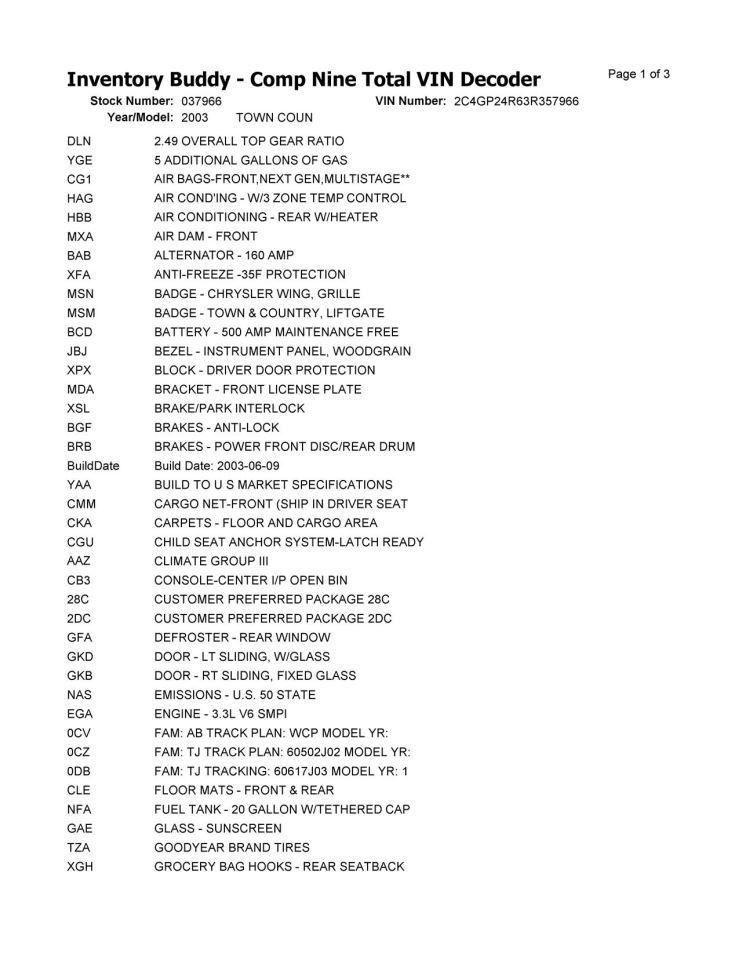 Inventory Buddy - Comp Nine Total VIN Decoder

Page 1 of 3

Stock Number: 037966 VIN Number: 2C4GP24R63R357966

Year/Model: 2003 TOWN COUN

| | |
|---|---|
| DLN | 2.49 OVERALL TOP GEAR RATIO |
| YGE | 5 ADDITIONAL GALLONS OF GAS |
| CG1 | AIR BAGS-FRONT,NEXT GEN,MULTISTAGE** |
| HAG | AIR COND'ING - W/3 ZONE TEMP CONTROL |
| HBB | AIR CONDITIONING - REAR W/HEATER |
| MXA | AIR DAM - FRONT |
| BAB | ALTERNATOR - 160 AMP |
| XFA | ANTI-FREEZE -35F PROTECTION |
| MSN | BADGE - CHRYSLER WING, GRILLE |
| MSM | BADGE - TOWN & COUNTRY, LIFTGATE |
| BCD | BATTERY - 500 AMP MAINTENANCE FREE |
| JBJ | BEZEL - INSTRUMENT PANEL, WOODGRAIN |
| XPX | BLOCK - DRIVER DOOR PROTECTION |
| MDA | BRACKET - FRONT LICENSE PLATE |
| XSL | BRAKE/PARK INTERLOCK |
| BGF | BRAKES - ANTI-LOCK |
| BRB | BRAKES - POWER FRONT DISC/REAR DRUM |
| BuildDate | Build Date: 2003-06-09 |
| YAA | BUILD TO U S MARKET SPECIFICATIONS |
| CMM | CARGO NET-FRONT (SHIP IN DRIVER SEAT |
| CKA | CARPETS - FLOOR AND CARGO AREA |
| CGU | CHILD SEAT ANCHOR SYSTEM-LATCH READY |
| AAZ | CLIMATE GROUP III |
| CB3 | CONSOLE-CENTER I/P OPEN BIN |
| 28C | CUSTOMER PREFERRED PACKAGE 28C |
| 2DC | CUSTOMER PREFERRED PACKAGE 2DC |
| GFA | DEFROSTER - REAR WINDOW |
| GKD | DOOR - LT SLIDING, W/GLASS |
| GKB | DOOR - RT SLIDING, FIXED GLASS |
| NAS | EMISSIONS - U.S. 50 STATE |
| EGA | ENGINE - 3.3L V6 SMPI |
| 0CV | FAM: AB TRACK PLAN: WCP MODEL YR: |
| 0CZ | FAM: TJ TRACK PLAN: 60502J02 MODEL YR: |
| 0DB | FAM: TJ TRACKING: 60617J03 MODEL YR: 1 |
| CLE | FLOOR MATS - FRONT & REAR |
| NFA | FUEL TANK - 20 GALLON W/TETHERED CAP |
| GAE | GLASS - SUNSCREEN |
| TZA | GOODYEAR BRAND TIRES |
| XGH | GROCERY BAG HOOKS - REAR SEATBACK |